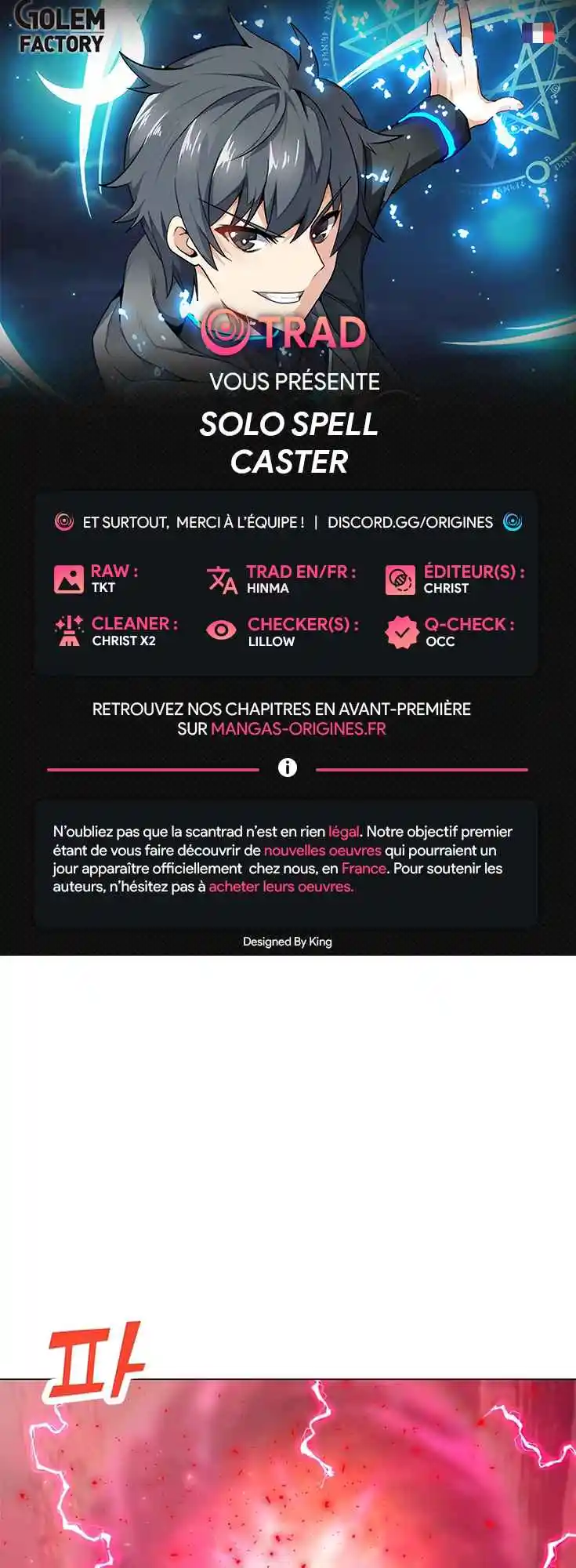 GOLEM FACTORY

TRAD

VOUS PRÉSENTE

SOLO SPELL CASTER

ET SURTOUT, MERCI À L'ÉQUIPE ! | DISCORD.GG/ORIGINES

RAW :
TKT

TRAD EN/FR :
HINMA

ÉDITEUR(S) :
CHRIST

CLEANER :
CHRIST X2

CHECKER(S) :
LILLOW

Q-CHECK :
OCC

RETROUVEZ NOS CHAPITRES EN AVANT-PREMIÈRE SUR MANGAS-ORIGINES.FR

N'oubliez pas que la scantrad n'est en rien légal. Notre objectif premier étant de vous faire découvrir de nouvelles oeuvres qui pourraient un jour apparaître officiellement chez nous, en France. Pour soutenir les auteurs, n'hésitez pas à acheter leurs oeuvres.

Designed By King

파